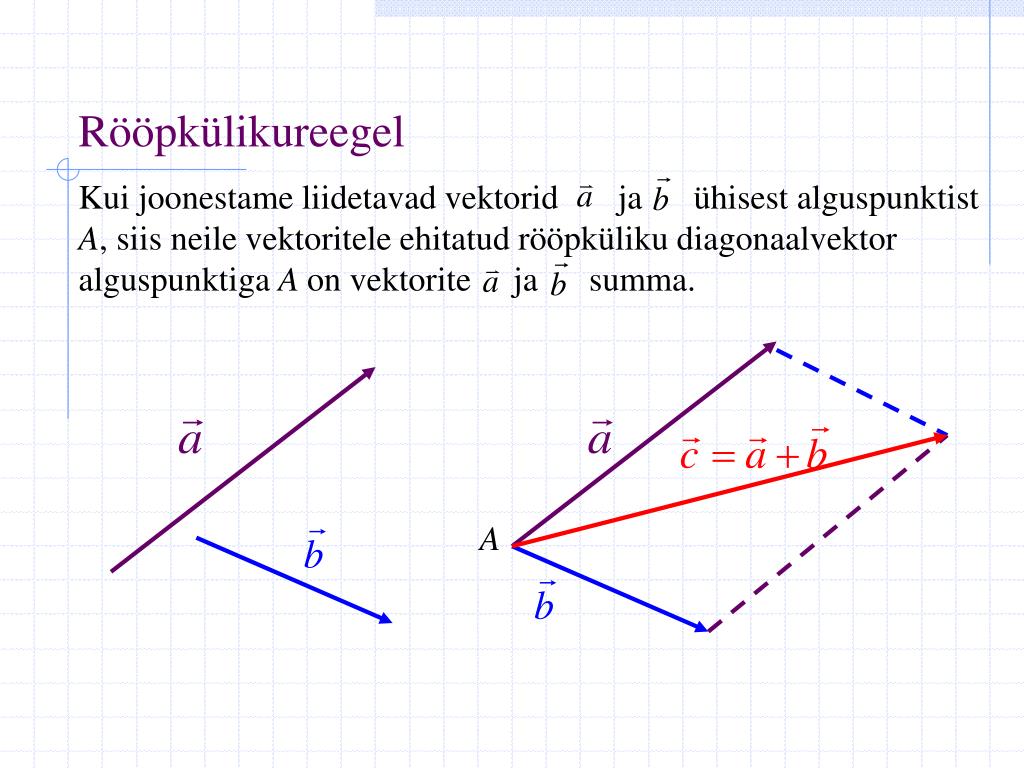 Rööpkülikureegel

Kui joonestame liidetavad vektorid $\vec{a}$ ja $\vec{b}$ ühisest alguspunktist $A$, siis neile vektoritele ehitatud rööpküliku diagonaalvektor alguspunktiga $A$ on vektorite $\vec{a}$ ja $\vec{b}$ summa.

$\vec{a}$

$\vec{b}$

$\vec{a}$

$\vec{c} = \vec{a} + \vec{b}$

$A$

$\vec{b}$